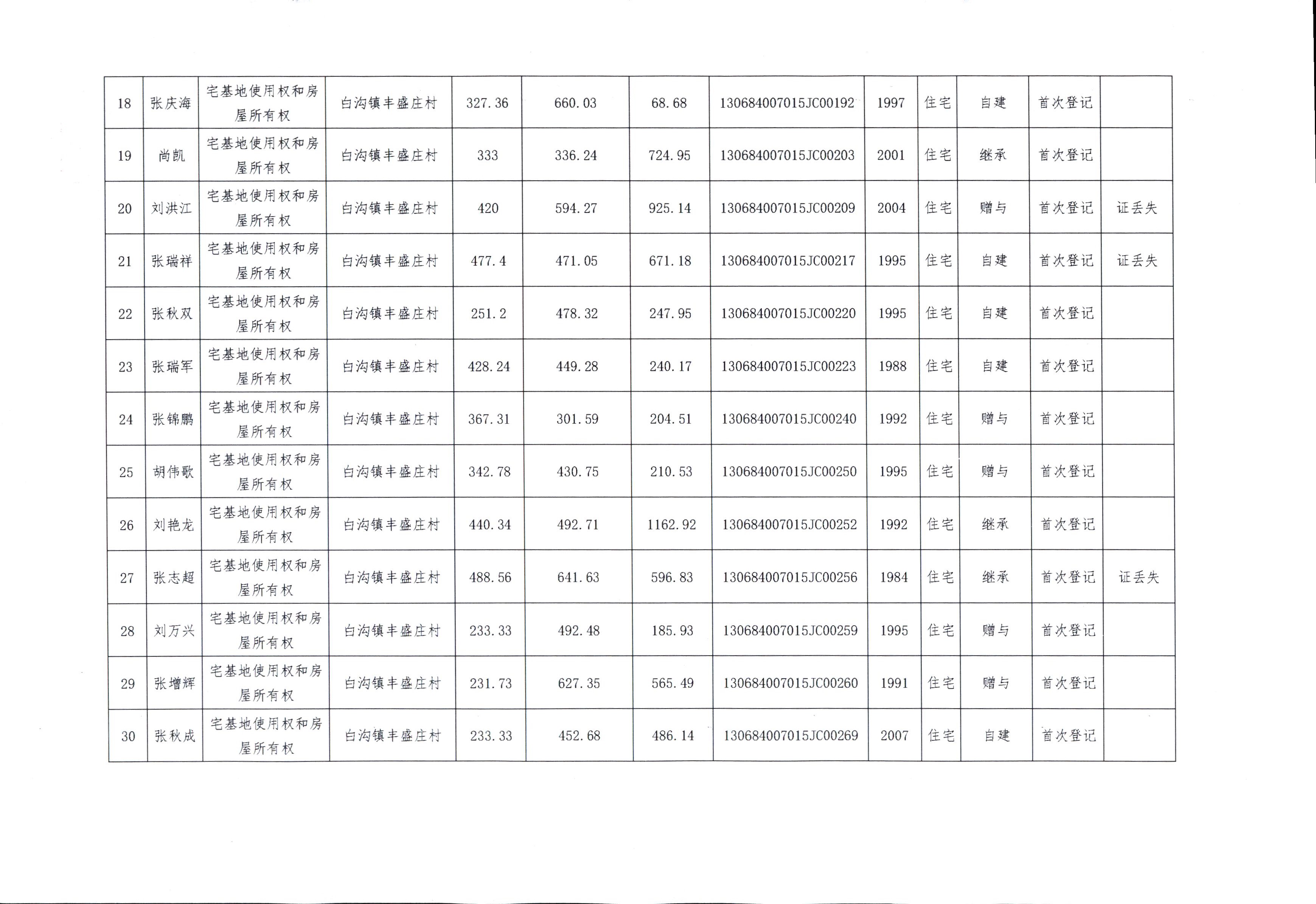 | 18 | 张庆海 | 宅基地使用权和房屋所有权 | 白沟镇丰盛庄村 | 327.36 | 660.03 | 68.68 | 130684007015JC00192 | 1997 | 住宅 | 自建 | 首次登记 |  |
|---|---|---|---|---|---|---|---|---|---|---|---|---|
| 19 | 尚凯 | 宅基地使用权和房屋所有权 | 白沟镇丰盛庄村 | 333 | 336.24 | 724.95 | 130684007015JC00203 | 2001 | 住宅 | 继承 | 首次登记 |  |
| 20 | 刘洪江 | 宅基地使用权和房屋所有权 | 白沟镇丰盛庄村 | 420 | 594.27 | 925.14 | 130684007015JC00209 | 2004 | 住宅 | 赠与 | 首次登记 | 证丢失 |
| 21 | 张瑞祥 | 宅基地使用权和房屋所有权 | 白沟镇丰盛庄村 | 477.4 | 471.05 | 671.18 | 130684007015JC00217 | 1995 | 住宅 | 自建 | 首次登记 | 证丢失 |
| 22 | 张秋双 | 宅基地使用权和房屋所有权 | 白沟镇丰盛庄村 | 251.2 | 478.32 | 247.95 | 130684007015JC00220 | 1995 | 住宅 | 自建 | 首次登记 |  |
| 23 | 张瑞军 | 宅基地使用权和房屋所有权 | 白沟镇丰盛庄村 | 428.24 | 449.28 | 240.17 | 130684007015JC00223 | 1988 | 住宅 | 自建 | 首次登记 |  |
| 24 | 张锦鹏 | 宅基地使用权和房屋所有权 | 白沟镇丰盛庄村 | 367.31 | 301.59 | 204.51 | 130684007015JC00240 | 1992 | 住宅 | 赠与 | 首次登记 |  |
| 25 | 胡伟歌 | 宅基地使用权和房屋所有权 | 白沟镇丰盛庄村 | 342.78 | 430.75 | 210.53 | 130684007015JC00250 | 1995 | 住宅 | 赠与 | 首次登记 |  |
| 26 | 刘艳龙 | 宅基地使用权和房屋所有权 | 白沟镇丰盛庄村 | 440.34 | 492.71 | 1162.92 | 130684007015JC00252 | 1992 | 住宅 | 继承 | 首次登记 |  |
| 27 | 张志超 | 宅基地使用权和房屋所有权 | 白沟镇丰盛庄村 | 488.56 | 641.63 | 596.83 | 130684007015JC00256 | 1984 | 住宅 | 继承 | 首次登记 | 证丢失 |
| 28 | 刘万兴 | 宅基地使用权和房屋所有权 | 白沟镇丰盛庄村 | 233.33 | 492.48 | 185.93 | 130684007015JC00259 | 1995 | 住宅 | 赠与 | 首次登记 |  |
| 29 | 张增辉 | 宅基地使用权和房屋所有权 | 白沟镇丰盛庄村 | 231.73 | 627.35 | 565.49 | 130684007015JC00260 | 1991 | 住宅 | 赠与 | 首次登记 |  |
| 30 | 张秋成 | 宅基地使用权和房屋所有权 | 白沟镇丰盛庄村 | 233.33 | 452.68 | 486.14 | 130684007015JC00269 | 2007 | 住宅 | 自建 | 首次登记 |  |